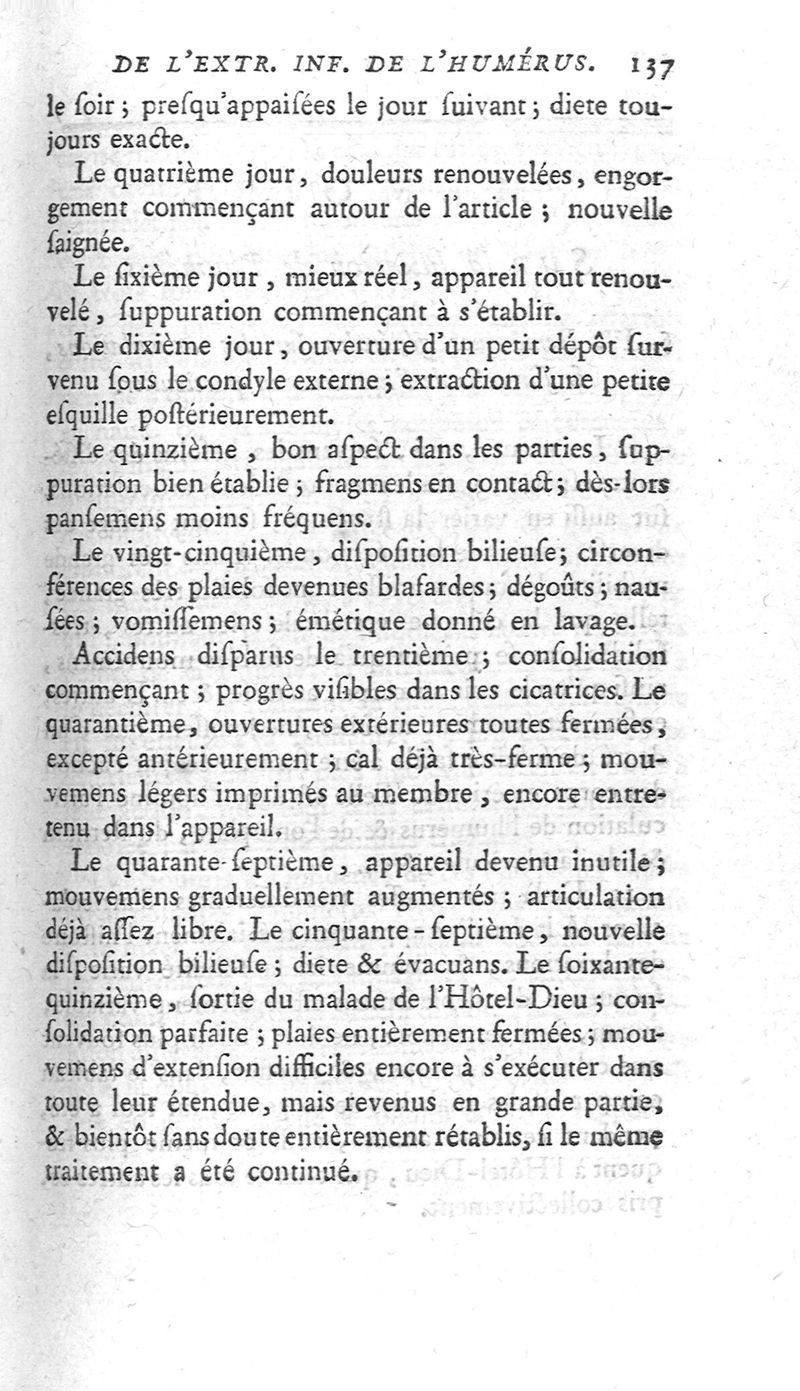 DE L'EXTR. INF. DE L'HUMÉRUS. 137

le ſoir ; preſqu'appaiſées le jour ſuivant ; diete toujours exacte.

Le quatrième jour, douleurs renouvelées, engorgement commençant autour de l'article ; nouvelle ſaignée.

Le ſixième jour, mieux réel, appareil tout renouvelé, ſuppuration commençant à s'établir.

Le dixième jour, ouverture d'un petit dépôt ſurvenu ſous le condyle externe ; extraction d'une petite eſquille poſtérieurement.

Le quinzième, bon aſpect dans les parties, ſuppuration bien établie ; fragmens en contact ; dès-lors panſemens moins fréquens.

Le vingt-cinquième, diſpoſition bilieuſe ; circonférences des plaies devenues blafardes ; dégoûts ; nauſées ; vomiſſemens ; émétique donné en lavage.

Accidens diſparus le trentième ; conſolidation commençant ; progrès viſibles dans les cicatrices. Le quarantième, ouvertures extérieures toutes fermées, excepté antérieurement ; cal déjà très-ferme ; mouvemens légers imprimés au membre, encore entretenu dans l'appareil.

Le quarante-ſeptième, appareil devenu inutile ; mouvemens graduellement augmentés ; articulation déjà aſſez libre. Le cinquante-ſeptième, nouvelle diſpoſition bilieuſe ; diete & évacuans. Le ſoixante-quinzième, ſortie du malade de l'Hôtel-Dieu ; conſolidation parfaite ; plaies entièrement fermées ; mouvemens d'extenſion difficiles encore à s'exécuter dans toute leur étendue, mais revenus en grande partie, & bientôt ſans doute entièrement rétablis, ſi le même traitement a été continué.